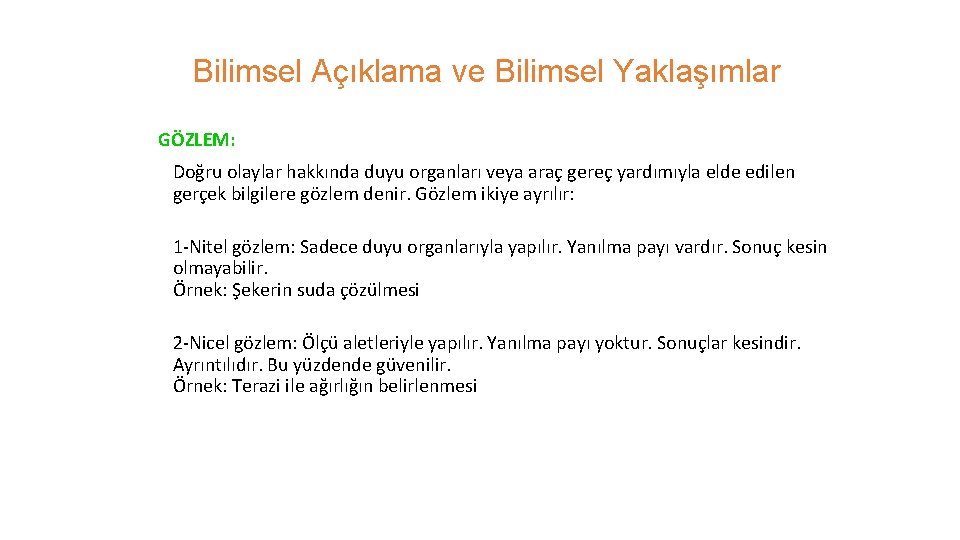 Bilimsel Açıklama ve Bilimsel Yaklaşımlar

GÖZLEM:

Doğru olaylar hakkında duyu organları veya araç gereç yardımıyla elde edilen gerçek bilgilere gözlem denir. Gözlem ikiye ayrılır:

1-Nitel gözlem: Sadece duyu organlarıyla yapılır. Yanılma payı vardır. Sonuç kesin olmayabilir.
Örnek: Şekerin suda çözülmesi

2-Nicel gözlem: Ölçü aletleriyle yapılır. Yanılma payı yoktur. Sonuçlar kesindir. Ayrıntılıdır. Bu yüzdende güvenilir.
Örnek: Terazi ile ağırlığın belirlenmesi